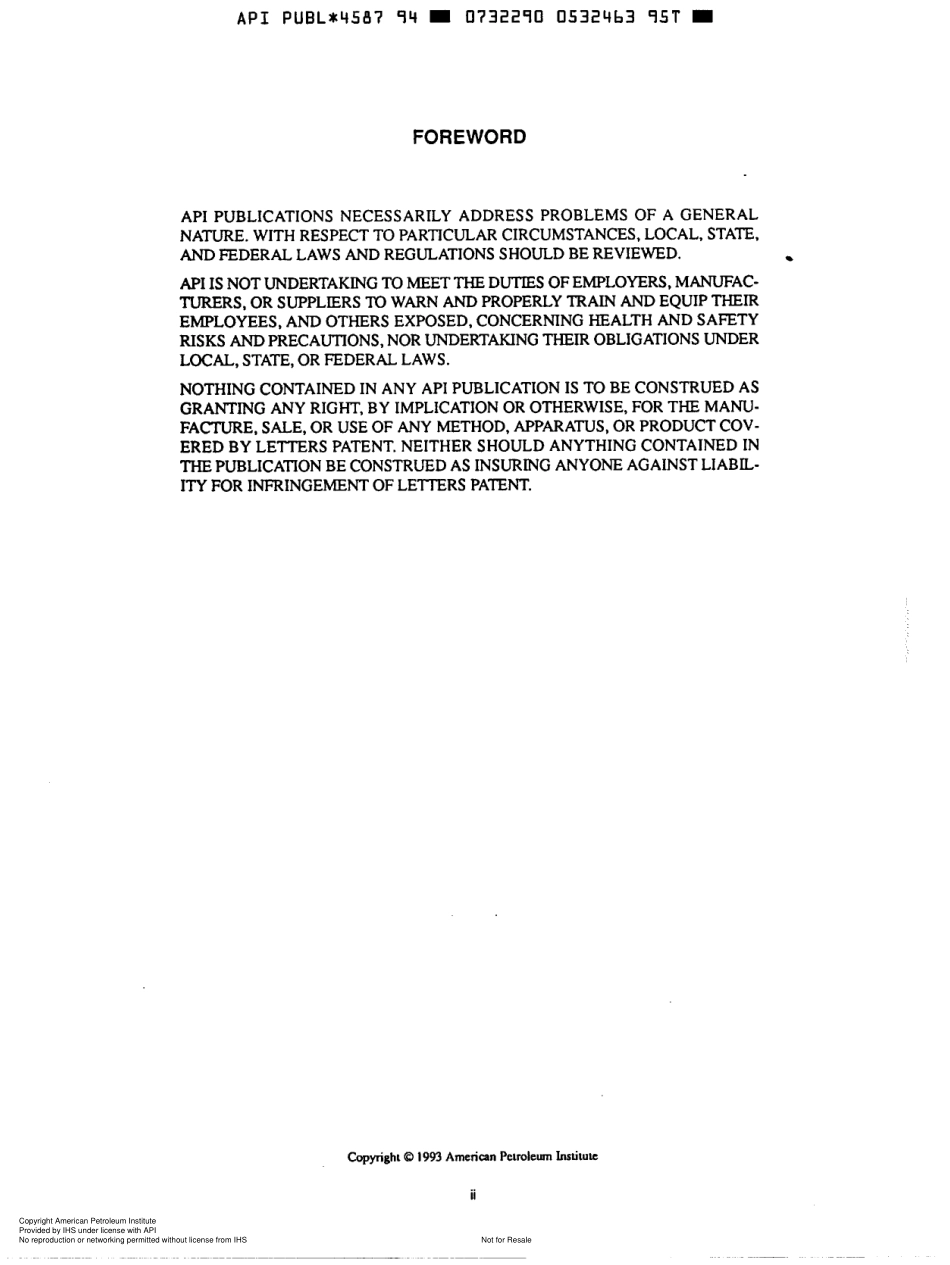 API PUBL*4587 94 ■ 0732290 0532463 95T ■

FOREWORD

API PUBLICATIONS NECESSARILY ADDRESS PROBLEMS OF A GENERAL NATURE. WITH RESPECT TO PARTICULAR CIRCUMSTANCES, LOCAL, STATE, AND FEDERAL LAWS AND REGULATIONS SHOULD BE REVIEWED.

API IS NOT UNDERTAKING TO MEET THE DUTIES OF EMPLOYERS, MANUFACTURERS, OR SUPPLIERS TO WARN AND PROPERLY TRAIN AND EQUIP THEIR EMPLOYEES, AND OTHERS EXPOSED, CONCERNING HEALTH AND SAFETY RISKS AND PRECAUTIONS, NOR UNDERTAKING THEIR OBLIGATIONS UNDER LOCAL, STATE, OR FEDERAL LAWS.

NOTHING CONTAINED IN ANY API PUBLICATION IS TO BE CONSTRUED AS GRANTING ANY RIGHT, BY IMPLICATION OR OTHERWISE, FOR THE MANUFACTURE, SALE, OR USE OF ANY METHOD, APPARATUS, OR PRODUCT COVERED BY LETTERS PATENT. NEITHER SHOULD ANYTHING CONTAINED IN THE PUBLICATION BE CONSTRUED AS INSURING ANYONE AGAINST LIABILITY FOR INFRINGEMENT OF LETTERS PATENT.

Copyright © 1993 American Petroleum Institute

ii

Copyright American Petroleum Institute
Provided by IHS under license with API
No reproduction or networking permitted without license from IHS

Not for Resale